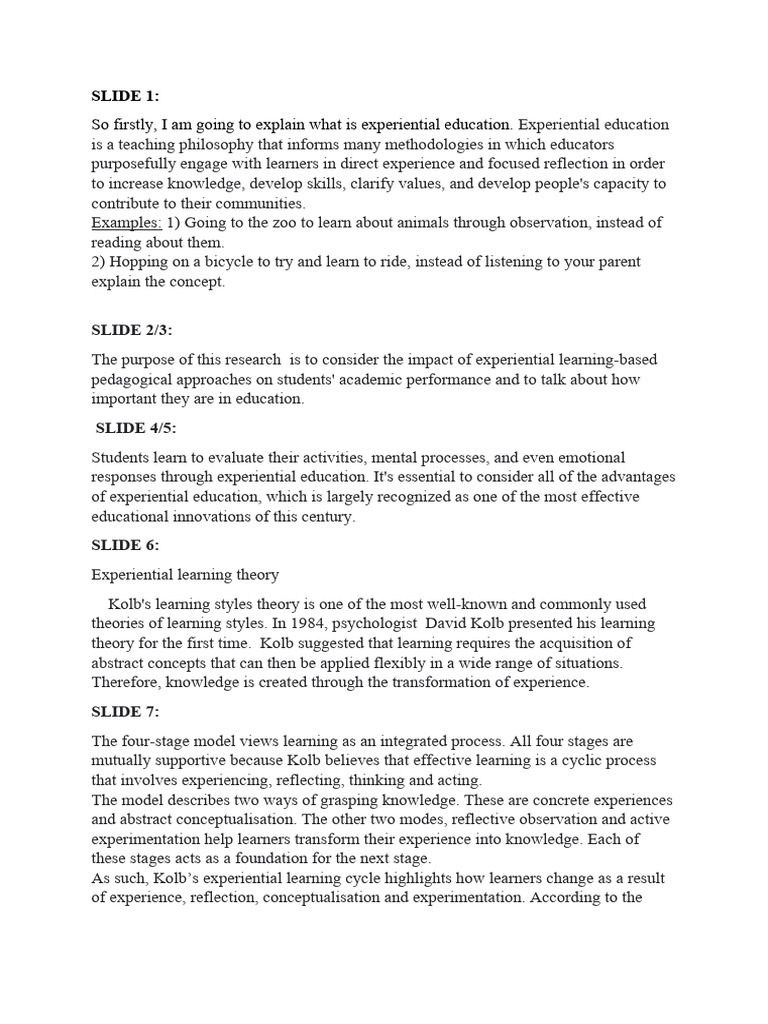 SLIDE 1:

So firstly, I am going to explain what is experiential education. Experiential education is a teaching philosophy that informs many methodologies in which educators purposefully engage with learners in direct experience and focused reflection in order to increase knowledge, develop skills, clarify values, and develop people's capacity to contribute to their communities.
Examples: 1) Going to the zoo to learn about animals through observation, instead of reading about them.
2) Hopping on a bicycle to try and learn to ride, instead of listening to your parent explain the concept.

SLIDE 2/3:

The purpose of this research is to consider the impact of experiential learning-based pedagogical approaches on students' academic performance and to talk about how important they are in education.

SLIDE 4/5:

Students learn to evaluate their activities, mental processes, and even emotional responses through experiential education. It's essential to consider all of the advantages of experiential education, which is largely recognized as one of the most effective educational innovations of this century.

SLIDE 6:

Experiential learning theory

Kolb's learning styles theory is one of the most well-known and commonly used theories of learning styles. In 1984, psychologist David Kolb presented his learning theory for the first time. Kolb suggested that learning requires the acquisition of abstract concepts that can then be applied flexibly in a wide range of situations. Therefore, knowledge is created through the transformation of experience.

SLIDE 7:

The four-stage model views learning as an integrated process. All four stages are mutually supportive because Kolb believes that effective learning is a cyclic process that involves experiencing, reflecting, thinking and acting.
The model describes two ways of grasping knowledge. These are concrete experiences and abstract conceptualisation. The other two modes, reflective observation and active experimentation help learners transform their experience into knowledge. Each of these stages acts as a foundation for the next stage.
As such, Kolb's experiential learning cycle highlights how learners change as a result of experience, reflection, conceptualisation and experimentation. According to the